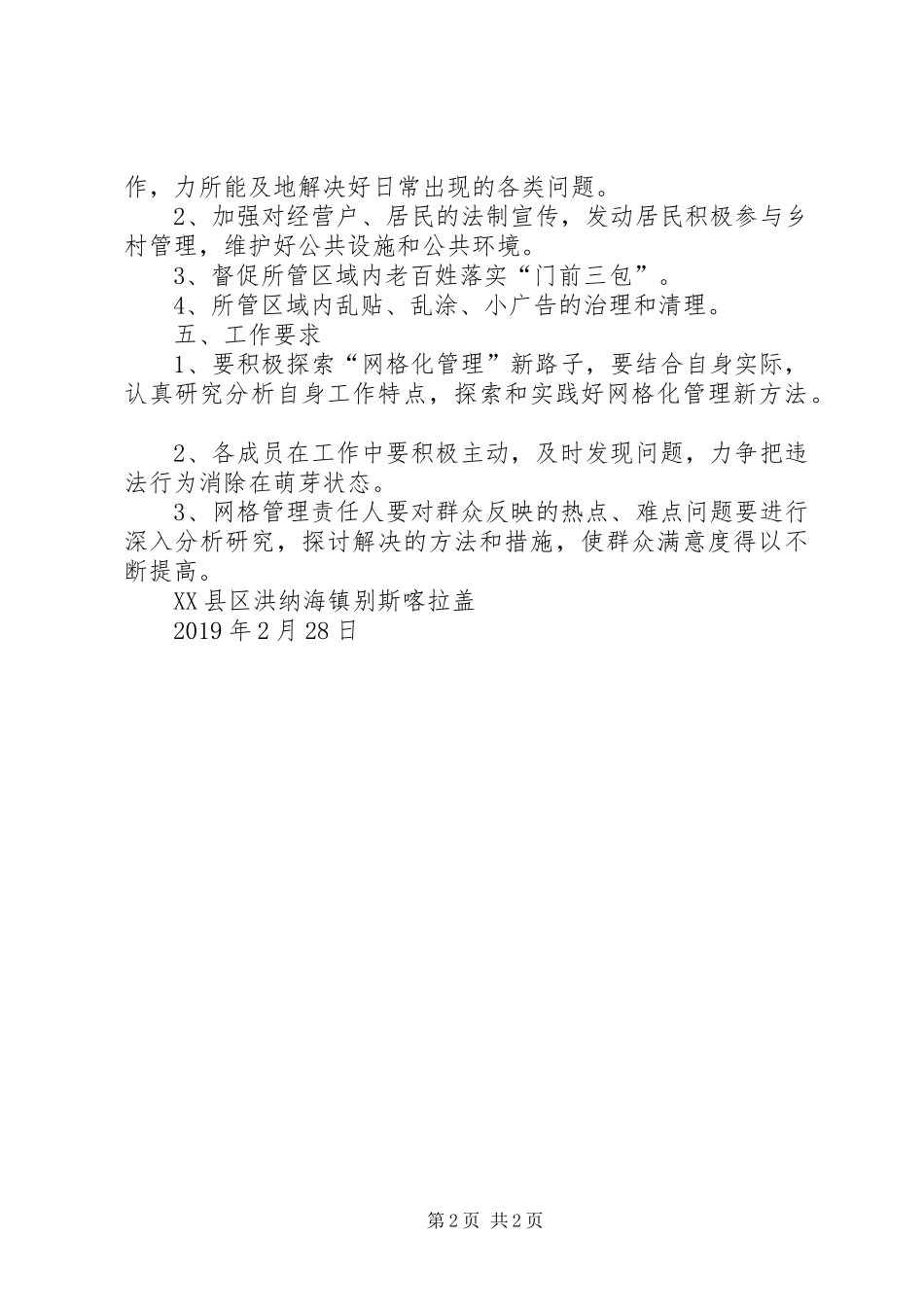 作，力所能及地解决好日常出现的各类问题。

2、加强对经营户、居民的法制宣传，发动居民积极参与乡村管理，维护好公共设施和公共环境。

3、督促所管区域内老百姓落实“门前三包”。

4、所管区域内乱贴、乱涂、小广告的治理和清理。

五、工作要求

1、要积极探索“网格化管理”新路子，要结合自身实际，认真研究分析自身工作特点，探索和实践好网格化管理新方法。

2、各成员在工作中要积极主动，及时发现问题，力争把违法行为消除在萌芽状态。

3、网格管理责任人要对群众反映的热点、难点问题要进行深入分析研究，探讨解决的方法和措施，使群众满意度得以不断提高。

XX县区洪纳海镇别斯喀拉盖

2019年2月28日

第2页 共2页